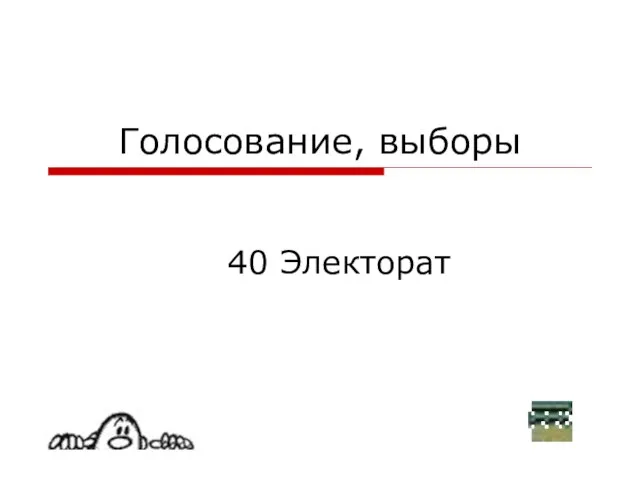 Голосование, выборы

40 Электорат